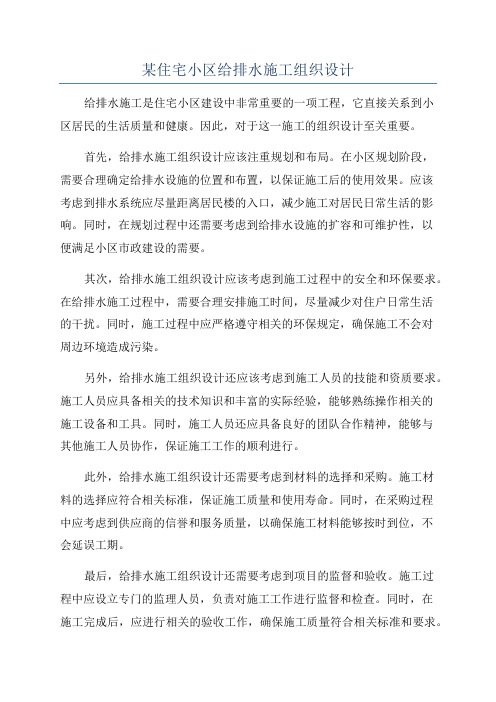 某住宅小区给排水施工组织设计

给排水施工是住宅小区建设中非常重要的一项工程，它直接关系到小区居民的生活质量和健康。因此，对于这一施工的组织设计至关重要。

首先，给排水施工组织设计应该注重规划和布局。在小区规划阶段，需要合理确定给排水设施的位置和布置，以保证施工后的使用效果。应该考虑到排水系统应尽量距离居民楼的入口，减少施工对居民日常生活的影响。同时，在规划过程中还需要考虑到给排水设施的扩容和可维护性，以便满足小区市政建设的需要。

其次，给排水施工组织设计应该考虑到施工过程中的安全和环保要求。在给排水施工过程中，需要合理安排施工时间，尽量减少对住户日常生活的干扰。同时，施工过程中应严格遵守相关的环保规定，确保施工不会对周边环境造成污染。

另外，给排水施工组织设计还应该考虑到施工人员的技能和资质要求。施工人员应具备相关的技术知识和丰富的实际经验，能够熟练操作相关的施工设备和工具。同时，施工人员还应具备良好的团队合作精神，能够与其他施工人员协作，保证施工工作的顺利进行。

此外，给排水施工组织设计还需要考虑到材料的选择和采购。施工材料的选择应符合相关标准，保证施工质量和使用寿命。同时，在采购过程中应考虑到供应商的信誉和服务质量，以确保施工材料能够按时到位，不会延误工期。

最后，给排水施工组织设计还需要考虑到项目的监督和验收。施工过程中应设立专门的监理人员，负责对施工工作进行监督和检查。同时，在施工完成后，应进行相关的验收工作，确保施工质量符合相关标准和要求。